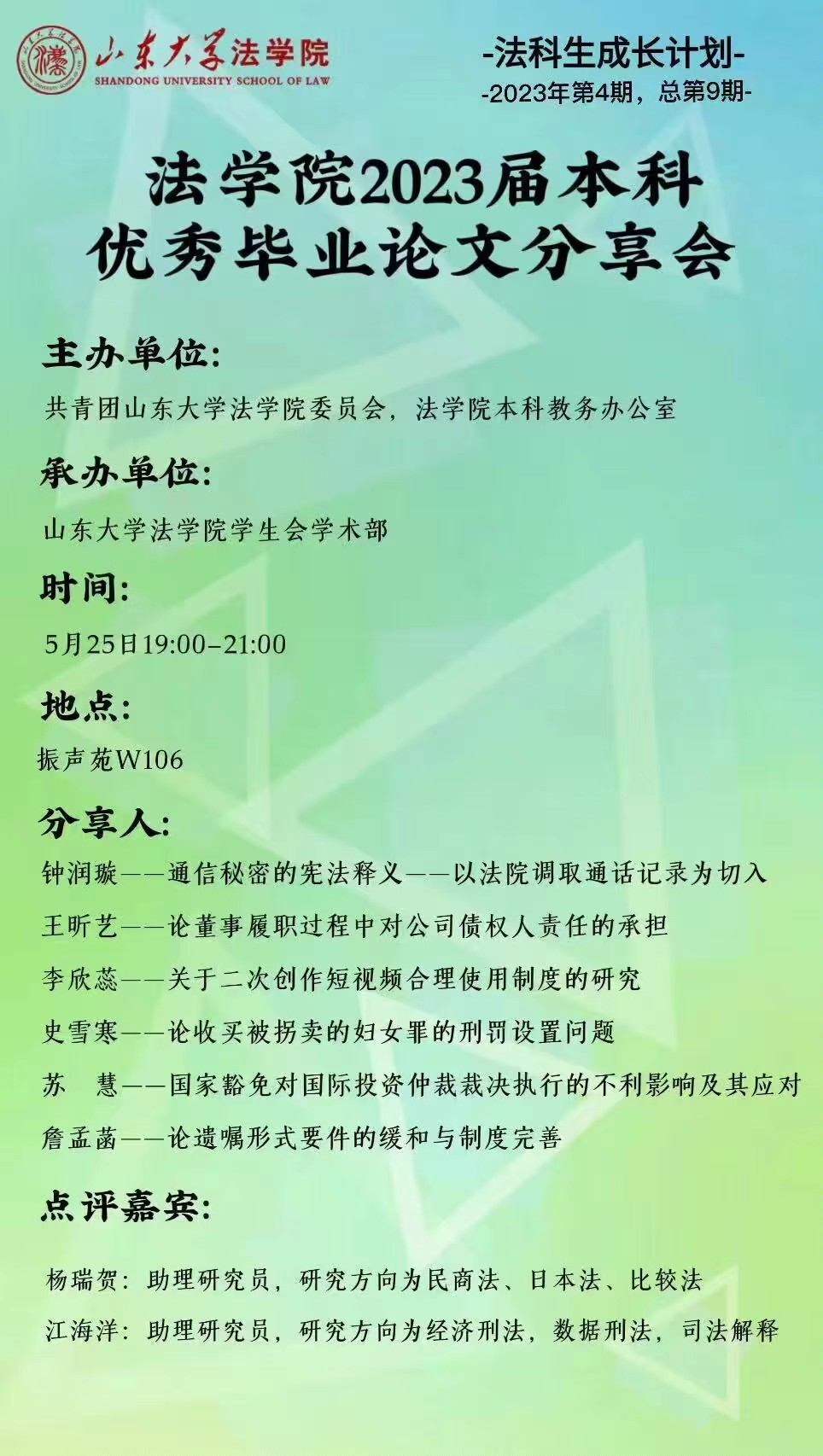 山东大学法学院
SHANDONG UNIVERSITY SCHOOL OF LAW

-法科生成长计划-
-2023年第4期，总第9期-

法学院2023届本科
优秀毕业论文分享会

主办单位:
共青团山东大学法学院委员会，法学院本科教务办公室

承办单位:
山东大学法学院学生会学术部

时间:
5月25日19:00–21:00

地点:
振声苑W106

分享人:
钟润璇——通信秘密的宪法释义——以法院调取通话记录为切入
王昕艺——论董事履职过程中对公司债权人责任的承担
李欣蕊——关于二次创作短视频合理使用制度的研究
史雪寒——论收买被拐卖的妇女罪的刑罚设置问题
苏 慧——国家豁免对国际投资仲裁裁决执行的不利影响及其应对
詹孟菡——论遗嘱形式要件的缓和与制度完善

点评嘉宾:
杨瑞贺：助理研究员，研究方向为民商法、日本法、比较法
江海洋：助理研究员，研究方向为经济刑法，数据刑法，司法解释